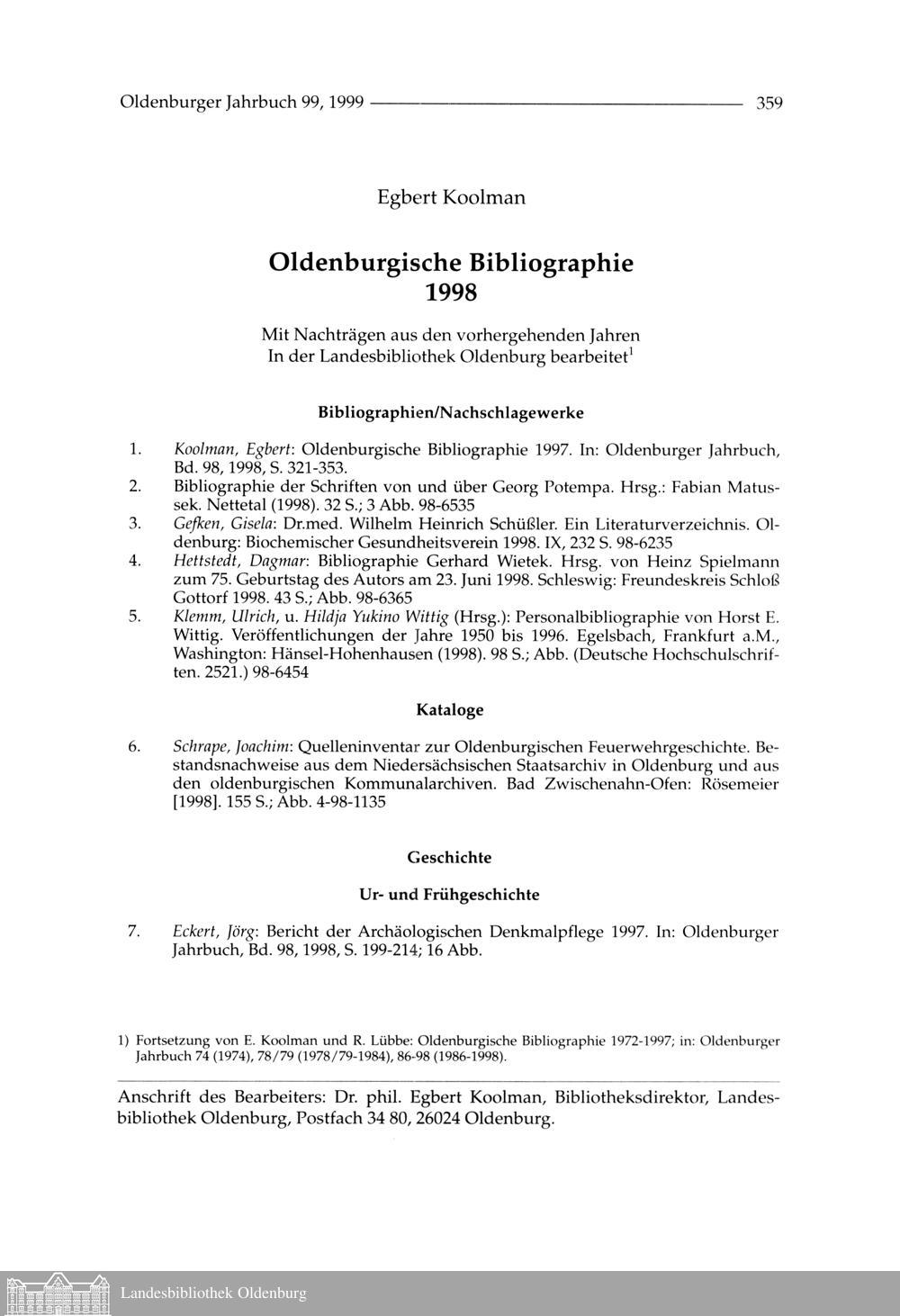 Oldenburger Jahrbuch 99, 1999 359

Egbert Koolman

Oldenburgische Bibliographie 1998

Mit Nachträgen aus den vorhergehenden Jahren
In der Landesbibliothek Oldenburg bearbeitet$^1$

Bibliographien/Nachschlagewerke

1. Koolman, Egbert: Oldenburgische Bibliographie 1997. In: Oldenburger Jahrbuch, Bd. 98, 1998, S. 321-353.
2. Bibliographie der Schriften von und über Georg Potempa. Hrsg.: Fabian Matussek. Nettetal (1998). 32 S.; 3 Abb. 98-6535
3. Gefken, Gisela: Dr.med. Wilhelm Heinrich Schüßler. Ein Literaturverzeichnis. Oldenburg: Biochemischer Gesundheitsverein 1998. IX, 232 S. 98-6235
4. Hettstedt, Dagmar: Bibliographie Gerhard Wietek. Hrsg. von Heinz Spielmann zum 75. Geburtstag des Autors am 23. Juni 1998. Schleswig: Freundeskreis Schloß Gottorf 1998. 43 S.; Abb. 98-6365
5. Klemm, Ulrich, u. Hildja Yukino Wittig (Hrsg.): Personalbibliographie von Horst E. Wittig. Veröffentlichungen der Jahre 1950 bis 1996. Egelsbach, Frankfurt a.M., Washington: Hänsel-Hohenhausen (1998). 98 S.; Abb. (Deutsche Hochschulschriften. 2521.) 98-6454

Kataloge

6. Schrape, Joachim: Quelleninventar zur Oldenburgischen Feuerwehrgeschichte. Bestandsnachweise aus dem Niedersächsischen Staatsarchiv in Oldenburg und aus den oldenburgischen Kommunalarchiven. Bad Zwischenahn-Ofen: Rösemeier [1998]. 155 S.; Abb. 4-98-1135

Geschichte

Ur- und Frühgeschichte

7. Eckert, Jörg: Bericht der Archäologischen Denkmalpflege 1997. In: Oldenburger Jahrbuch, Bd. 98, 1998, S. 199-214; 16 Abb.

1) Fortsetzung von E. Koolman und R. Lübbe: Oldenburgische Bibliographie 1972-1997; in: Oldenburger Jahrbuch 74 (1974), 78/79 (1978/79-1984), 86-98 (1986-1998).

Anschrift des Bearbeiters: Dr. phil. Egbert Koolman, Bibliotheksdirektor, Landesbibliothek Oldenburg, Postfach 34 80, 26024 Oldenburg.

Landesbibliothek Oldenburg